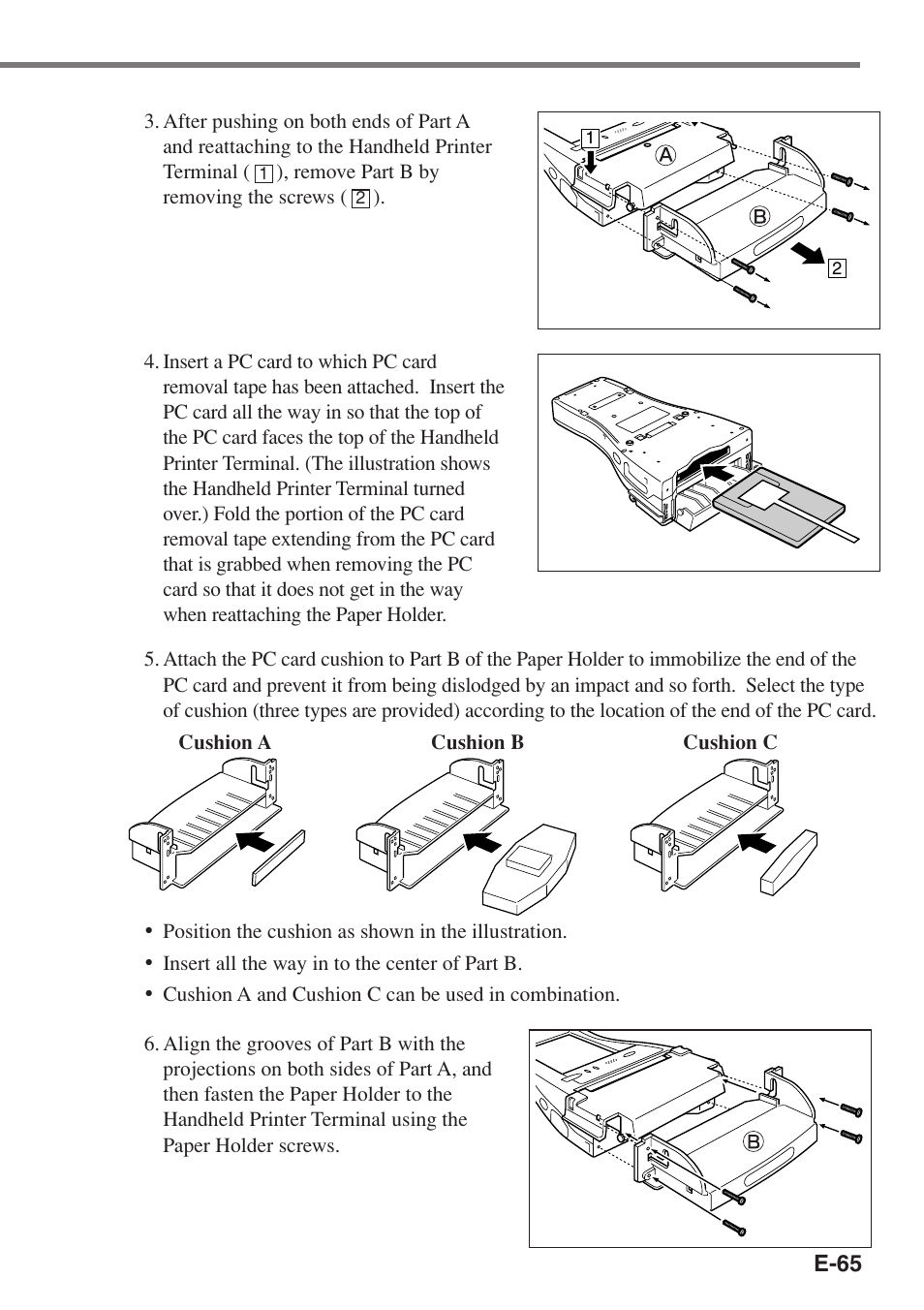 3. After pushing on both ends of Part A and reattaching to the Handheld Printer Terminal ( 1 ), remove Part B by removing the screws ( 2 ).

1
A
B
2

4. Insert a PC card to which PC card removal tape has been attached. Insert the PC card all the way in so that the top of the PC card faces the top of the Handheld Printer Terminal. (The illustration shows the Handheld Printer Terminal turned over.) Fold the portion of the PC card removal tape extending from the PC card that is grabbed when removing the PC card so that it does not get in the way when reattaching the Paper Holder.

5. Attach the PC card cushion to Part B of the Paper Holder to immobilize the end of the PC card and prevent it from being dislodged by an impact and so forth. Select the type of cushion (three types are provided) according to the location of the end of the PC card.

Cushion A

Cushion B

Cushion C

• Position the cushion as shown in the illustration.
• Insert all the way in to the center of Part B.
• Cushion A and Cushion C can be used in combination.

6. Align the grooves of Part B with the projections on both sides of Part A, and then fasten the Paper Holder to the Handheld Printer Terminal using the Paper Holder screws.

B

E-65